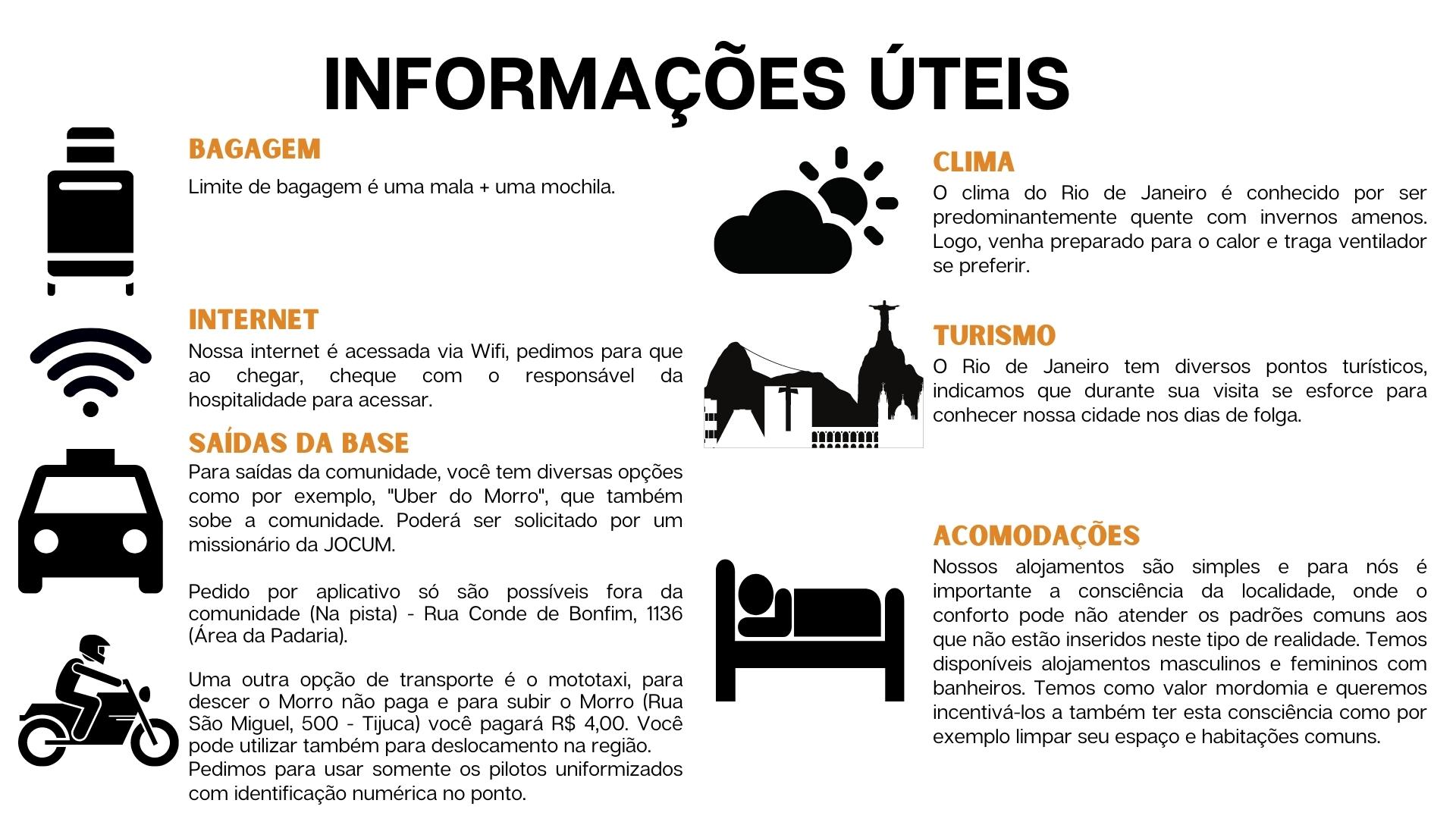 INFORMAÇÕES ÚTEIS

BAGAGEM
Limite de bagagem é uma mala + uma mochila.

INTERNET
Nossa internet é acessada via Wifi, pedimos para que ao chegar, cheque com o responsável da hospitalidade para acessar.

SAÍDAS DA BASE
Para saídas da comunidade, você tem diversas opções como por exemplo, "Uber do Morro", que também sobe a comunidade. Poderá ser solicitado por um missionário da JOCUM.

Pedido por aplicativo só são possíveis fora da comunidade (Na pista) - Rua Conde de Bonfim, 1136 (Área da Padaria).

Uma outra opção de transporte é o mototaxi, para descer o Morro não paga e para subir o Morro (Rua São Miguel, 500 - Tijuca) você pagará R$ 4,00. Você pode utilizar também para deslocamento na região. Pedimos para usar somente os pilotos uniformizados com identificação numérica no ponto.

CLIMA
O clima do Rio de Janeiro é conhecido por ser predominantemente quente com invernos amenos. Logo, venha preparado para o calor e traga ventilador se preferir.

TURISMO
O Rio de Janeiro tem diversos pontos turísticos, indicamos que durante sua visita se esforce para conhecer nossa cidade nos dias de folga.

ACOMODAÇÕES
Nossos alojamentos são simples e para nós é importante a consciência da localidade, onde o conforto pode não atender os padrões comuns aos que não estão inseridos neste tipo de realidade. Temos disponíveis alojamentos masculinos e femininos com banheiros. Temos como valor mordomia e queremos incentivá-los a também ter esta consciência como por exemplo limpar seu espaço e habitações comuns.